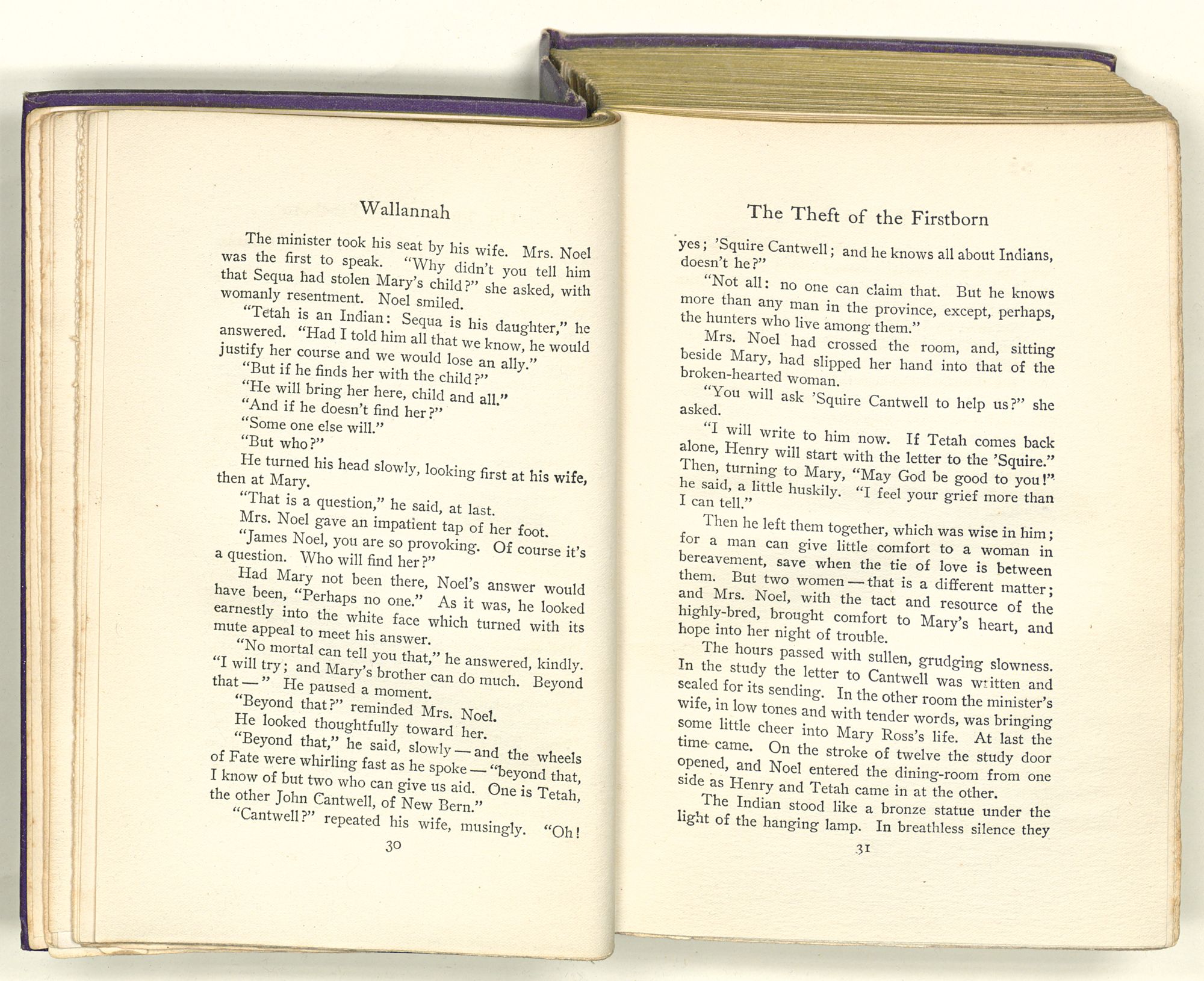 Wallannah

The minister took his seat by his wife. Mrs. Noel was the first to speak. "Why didn't you tell him that Sequa had stolen Mary's child?" she asked, with womanly resentment. Noel smiled.

"Tetah is an Indian: Sequa is his daughter," he answered. "Had I told him all that we know, he would justify her course and we would lose an ally."

"But if he finds her with the child?"

"He will bring her here, child and all."

"And if he doesn't find her?"

"Some one else will."

"But who?"

He turned his head slowly, looking first at his wife, then at Mary.

"That is a question," he said, at last.

Mrs. Noel gave an impatient tap of her foot.

"James Noel, you are so provoking. Of course it's a question. Who will find her?"

Had Mary not been there, Noel's answer would have been, "Perhaps no one." As it was, he looked earnestly into the white face which turned with its mute appeal to meet his answer.

"No mortal can tell you that," he answered, kindly. "I will try; and Mary's brother can do much. Beyond that—" He paused a moment.

"Beyond that?" reminded Mrs. Noel.

He looked thoughtfully toward her.

"Beyond that," he said, slowly—and the wheels of Fate were whirling fast as he spoke—"beyond that, I know of but two who can give us aid. One is Tetah, the other John Cantwell, of New Bern."

"Cantwell?" repeated his wife, musingly. "Oh!

30

The Theft of the Firstborn

yes; 'Squire Cantwell; and he knows all about Indians, doesn't he?"

"Not all: no one can claim that. But he knows more than any man in the province, except, perhaps, the hunters who live among them."

Mrs. Noel had crossed the room, and, sitting beside Mary, had slipped her hand into that of the broken-hearted woman.

"You will ask 'Squire Cantwell to help us?" she asked.

"I will write to him now. If Tetah comes back alone, Henry will start with the letter to the 'Squire." Then, turning to Mary, "May God be good to you!" he said, a little huskily. "I feel your grief more than I can tell."

Then he left them together, which was wise in him; for a man can give little comfort to a woman in bereavement, save when the tie of love is between them. But two women—that is a different matter; and Mrs. Noel, with the tact and resource of the highly-bred, brought comfort to Mary's heart, and hope into her night of trouble.

The hours passed with sullen, grudging slowness. In the study the letter to Cantwell was written and sealed for its sending. In the other room the minister's wife, in low tones and with tender words, was bringing some little cheer into Mary Ross's life. At last the time came. On the stroke of twelve the study door opened, and Noel entered the dining-room from one side as Henry and Tetah came in at the other.

The Indian stood like a bronze statue under the light of the hanging lamp. In breathless silence they

31